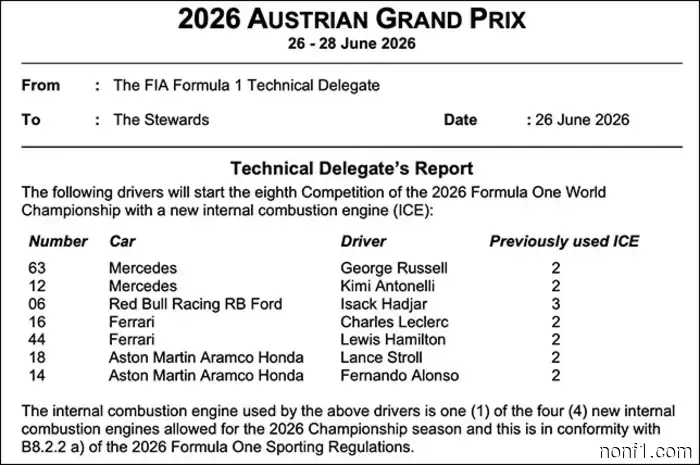 2026 AUSTRIAN GRAND PRIX
26 - 28 June 2026

From : The FIA Formula 1 Technical Delegate

To : The Stewards Date : 26 June 2026

Technical Delegate's Report

The following drivers will start the eighth Competition of the 2026 Formula One World Championship with a new internal combustion engine (ICE):

| Number | Car | Driver | Previously used ICE |
|---|---|---|---|
| 63 | Mercedes | George Russell | 2 |
| 12 | Mercedes | Kimi Antonelli | 2 |
| 06 | Red Bull Racing RB Ford | Isack Hadjar | 3 |
| 16 | Ferrari | Charles Leclerc | 2 |
| 44 | Ferrari | Lewis Hamilton | 2 |
| 18 | Aston Martin Aramco Honda | Lance Stroll | 2 |
| 14 | Aston Martin Aramco Honda | Fernando Alonso | 2 |

The internal combustion engine used by the above drivers is one (1) of the four (4) new internal combustion engines allowed for the 2026 Championship season and this is in conformity with B8.2.2 a) of the 2026 Formula One Sporting Regulations.

nonf1.com